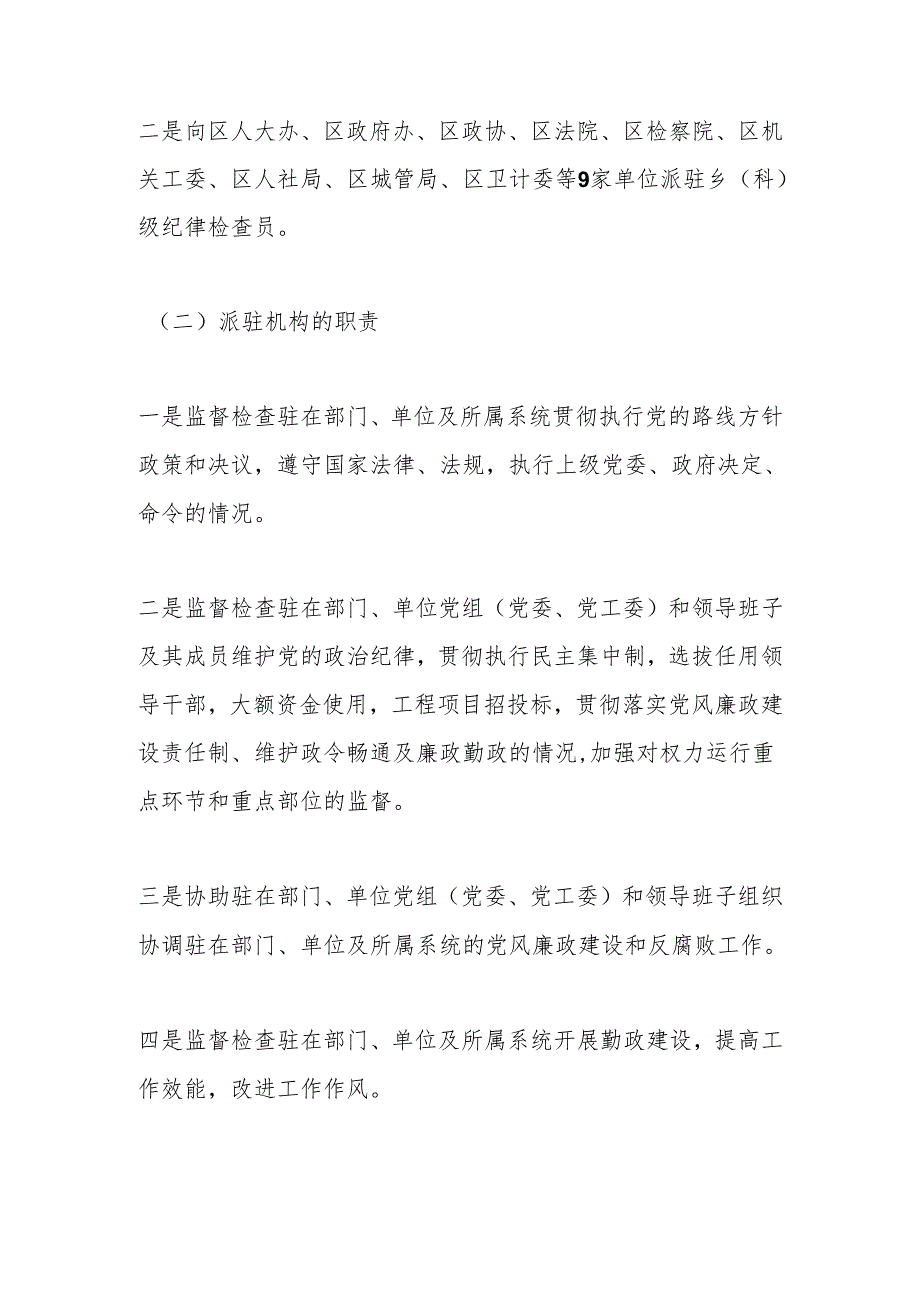 二是向区人大办、区政府办、区政协、区法院、区检察院、区机关工委、区人社局、区城管局、区卫计委等9家单位派驻乡（科）级纪律检查员。

（二）派驻机构的职责

一是监督检查驻在部门、单位及所属系统贯彻执行党的路线方针政策和决议，遵守国家法律、法规，执行上级党委、政府决定、命令的情况。

二是监督检查驻在部门、单位党组（党委、党工委）和领导班子及其成员维护党的政治纪律，贯彻执行民主集中制，选拔任用领导干部，大额资金使用，工程项目招投标，贯彻落实党风廉政建设责任制、维护政令畅通及廉政勤政的情况,加强对权力运行重点环节和重点部位的监督。

三是协助驻在部门、单位党组（党委、党工委）和领导班子组织协调驻在部门、单位及所属系统的党风廉政建设和反腐败工作。

四是监督检查驻在部门、单位及所属系统开展勤政建设，提高工作效能，改进工作作风。